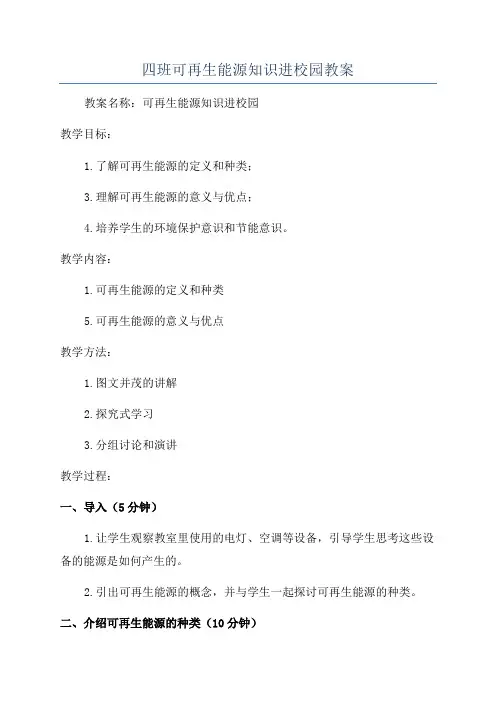 四班可再生能源知识进校园教案

教案名称：可再生能源知识进校园

教学目标：

1.了解可再生能源的定义和种类；

3.理解可再生能源的意义与优点；

4.培养学生的环境保护意识和节能意识。

教学内容：

1.可再生能源的定义和种类

5.可再生能源的意义与优点

教学方法：

1.图文并茂的讲解

2.探究式学习

3.分组讨论和演讲

教学过程：

一、导入（5分钟）

1.让学生观察教室里使用的电灯、空调等设备，引导学生思考这些设备的能源是如何产生的。

2.引出可再生能源的概念，并与学生一起探讨可再生能源的种类。

二、介绍可再生能源的种类（10分钟）